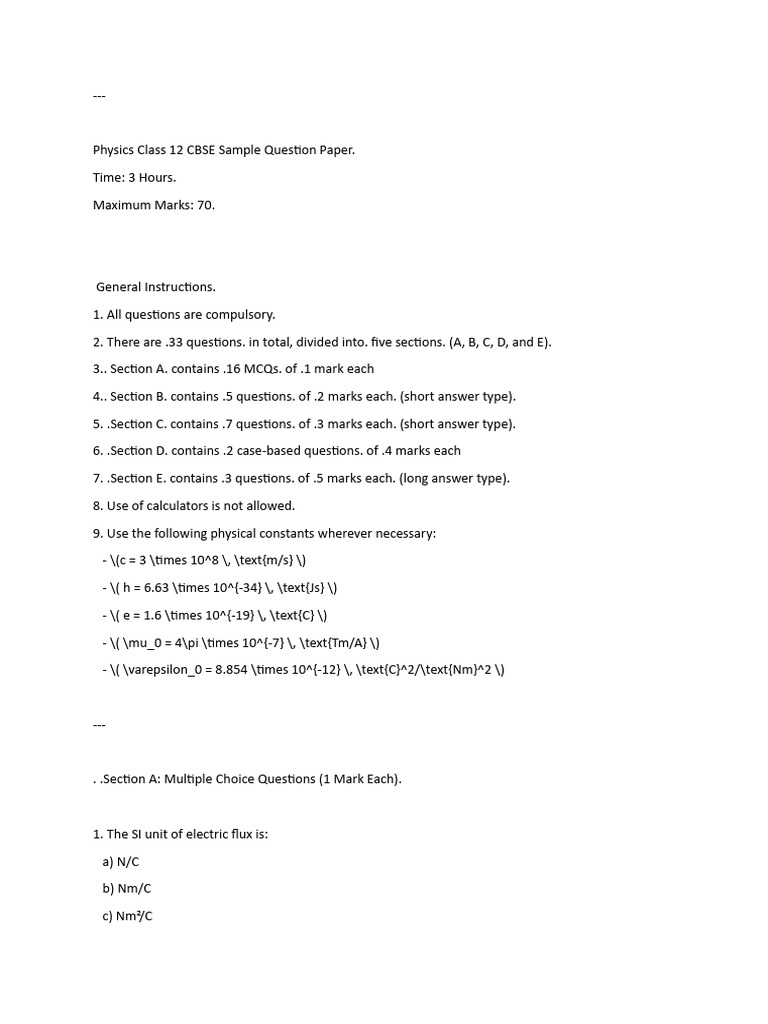 ---

Physics Class 12 CBSE Sample Question Paper.

Time: 3 Hours.

Maximum Marks: 70.

General Instructions.

1. All questions are compulsory.

2. There are .33 questions. in total, divided into. five sections. (A, B, C, D, and E).

3.. Section A. contains .16 MCQs. of .1 mark each

4.. Section B. contains .5 questions. of .2 marks each. (short answer type).

5. .Section C. contains .7 questions. of .3 marks each. (short answer type).

6. .Section D. contains .2 case-based questions. of .4 marks each

7. .Section E. contains .3 questions. of .5 marks each. (long answer type).

8. Use of calculators is not allowed.

9. Use the following physical constants wherever necessary:

- \(c = 3 \times 10^8 \, \text{m/s} \)

- \( h = 6.63 \times 10^{-34} \, \text{Js} \)

- \( e = 1.6 \times 10^{-19} \, \text{C} \)

- \( \mu_0 = 4\pi \times 10^{-7} \, \text{Tm/A} \)

- \( \varepsilon_0 = 8.854 \times 10^{-12} \, \text{C}^2/\text{Nm}^2 \)

---

. .Section A: Multiple Choice Questions (1 Mark Each).

1. The SI unit of electric flux is:

a) N/C

b) Nm/C

c) Nm²/C